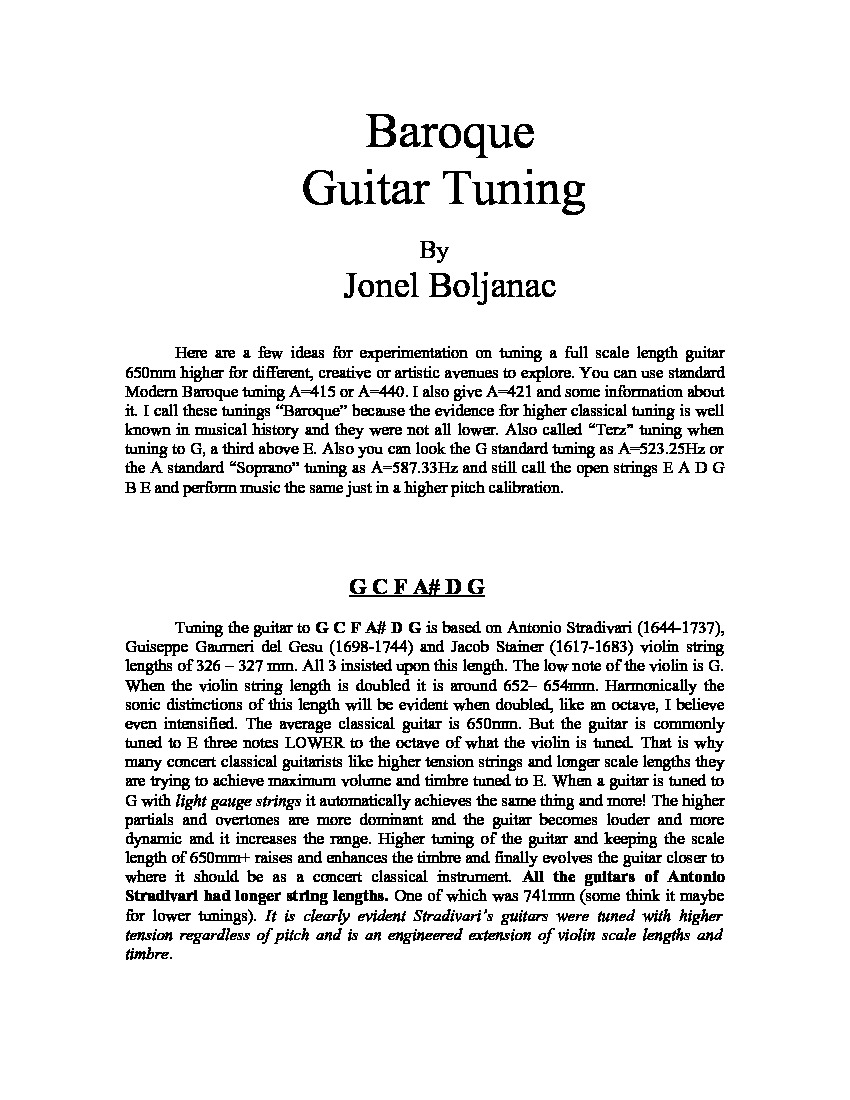 Baroque
Guitar Tuning

By
Jonel Boljanac

Here are a few ideas for experimentation on tuning a full scale length guitar 650mm higher for different, creative or artistic avenues to explore. You can use standard Modern Baroque tuning A=415 or A=440. I also give A=421 and some information about it. I call these tunings "Baroque" because the evidence for higher classical tuning is well known in musical history and they were not all lower. Also called "Terz" tuning when tuning to G, a third above E. Also you can look the G standard tuning as A=523.25Hz or the A standard "Soprano" tuning as A=587.33Hz and still call the open strings E A D G B E and perform music the same just in a higher pitch calibration.

G C F A# D G

Tuning the guitar to G C F A# D G is based on Antonio Stradivari (1644-1737), Guiseppe Gaurneri del Gesu (1698-1744) and Jacob Stainer (1617-1683) violin string lengths of 326 – 327 mm. All 3 insisted upon this length. The low note of the violin is G. When the violin string length is doubled it is around 652– 654mm. Harmonically the sonic distinctions of this length will be evident when doubled, like an octave, I believe even intensified. The average classical guitar is 650mm. But the guitar is commonly tuned to E three notes LOWER to the octave of what the violin is tuned. That is why many concert classical guitarists like higher tension strings and longer scale lengths they are trying to achieve maximum volume and timbre tuned to E. When a guitar is tuned to G with light gauge strings it automatically achieves the same thing and more! The higher partials and overtones are more dominant and the guitar becomes louder and more dynamic and it increases the range. Higher tuning of the guitar and keeping the scale length of 650mm+ raises and enhances the timbre and finally evolves the guitar closer to where it should be as a concert classical instrument. All the guitars of Antonio Stradivari had longer string lengths. One of which was 741mm (some think it maybe for lower tunings). It is clearly evident Stradivari's guitars were tuned with higher tension regardless of pitch and is an engineered extension of violin scale lengths and timbre.